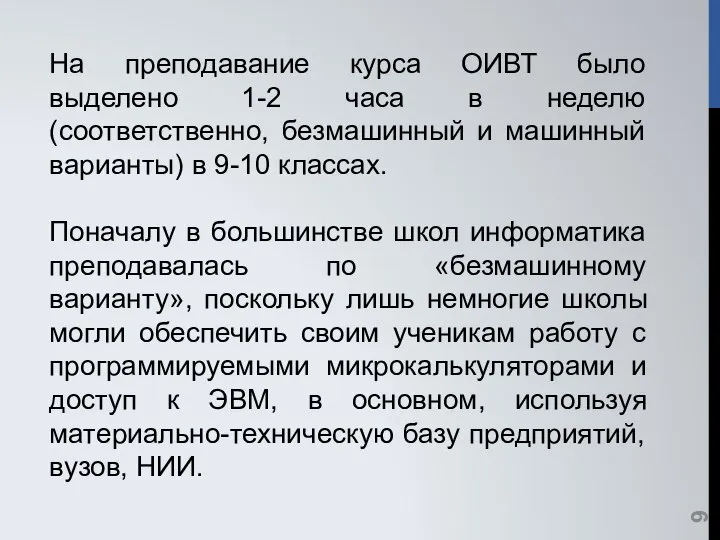 На преподавание курса ОИВТ было выделено 1-2 часа в неделю (соответственно, безмашинный и машинный варианты) в 9-10 классах.

Поначалу в большинстве школ информатика преподавалась по «безмашинному варианту», поскольку лишь немногие школы могли обеспечить своим ученикам работу с программируемыми микрокалькуляторами и доступ к ЭВМ, в основном, используя материально-техническую базу предприятий, вузов, НИИ.

9